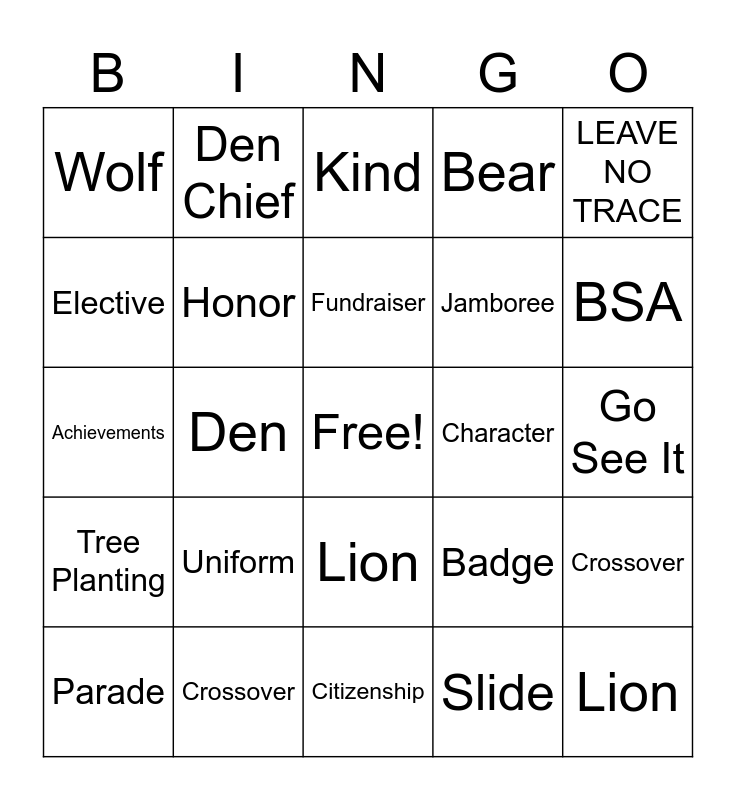 | B | I | N | G | O |
|---|---|---|---|---|
| Wolf | Den Chief | Kind | Bear | LEAVE NO TRACE |
| Elective | Honor | Fundraiser | Jamboree | BSA |
| Achievements | Den | Free! | Character | Go See It |
| Tree Planting | Uniform | Lion | Badge | Crossover |
| Parade | Crossover | Citizenship | Slide | Lion |